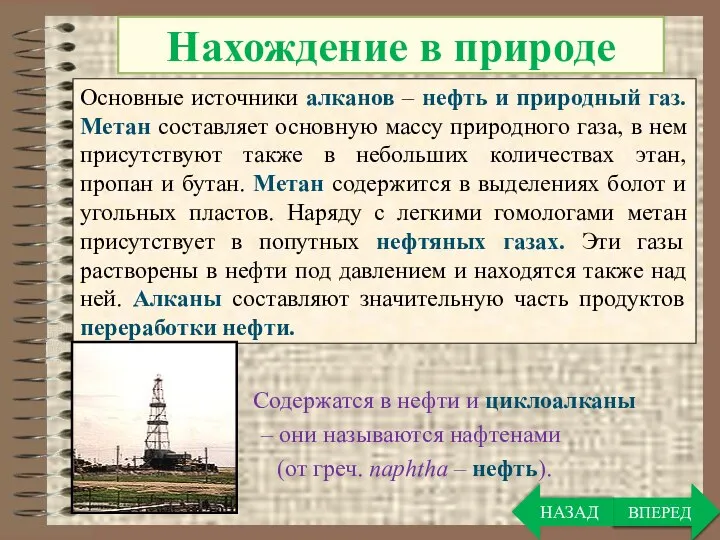 Нахождение в природе

Основные источники алканов – нефть и природный газ. Метан составляет основную массу природного газа, в нем присутствуют также в небольших количествах этан, пропан и бутан. Метан содержится в выделениях болот и угольных пластов. Наряду с легкими гомологами метан присутствует в попутных нефтяных газах. Эти газы растворены в нефти под давлением и находятся также над ней. Алканы составляют значительную часть продуктов переработки нефти.

Содержатся в нефти и циклоалканы – они называются нафтенами (от греч. naphtha – нефть).

НАЗАД

ВПЕРЕД